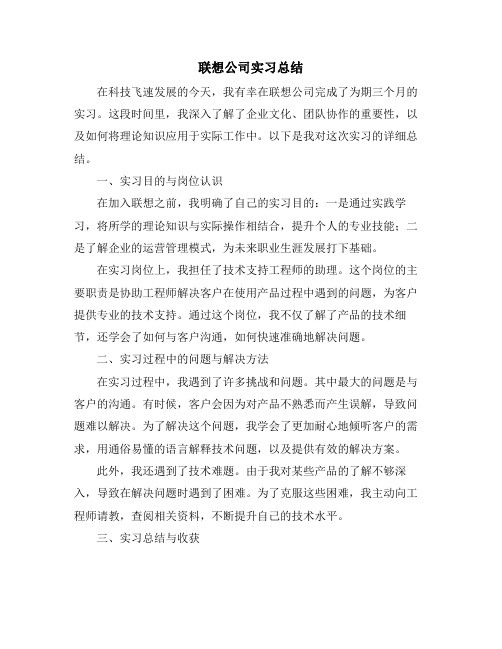 联想公司实习总结

在科技飞速发展的今天，我有幸在联想公司完成了为期三个月的实习。这段时间里，我深入了解了企业文化、团队协作的重要性，以及如何将理论知识应用于实际工作中。以下是我对这次实习的详细总结。

一、实习目的与岗位认识

在加入联想之前，我明确了自己的实习目的：一是通过实践学习，将所学的理论知识与实际操作相结合，提升个人的专业技能；二是了解企业的运营管理模式，为未来职业生涯发展打下基础。

在实习岗位上，我担任了技术支持工程师的助理。这个岗位的主要职责是协助工程师解决客户在使用产品过程中遇到的问题，为客户提供专业的技术支持。通过这个岗位，我不仅了解了产品的技术细节，还学会了如何与客户沟通，如何快速准确地解决问题。

二、实习过程中的问题与解决方法

在实习过程中，我遇到了许多挑战和问题。其中最大的问题是与客户的沟通。有时候，客户会因为对产品不熟悉而产生误解，导致问题难以解决。为了解决这个问题，我学会了更加耐心地倾听客户的需求，用通俗易懂的语言解释技术问题，以及提供有效的解决方案。

此外，我还遇到了技术难题。由于我对某些产品的了解不够深入，导致在解决问题时遇到了困难。为了克服这些困难，我主动向工程师请教，查阅相关资料，不断提升自己的技术水平。

三、实习总结与收获